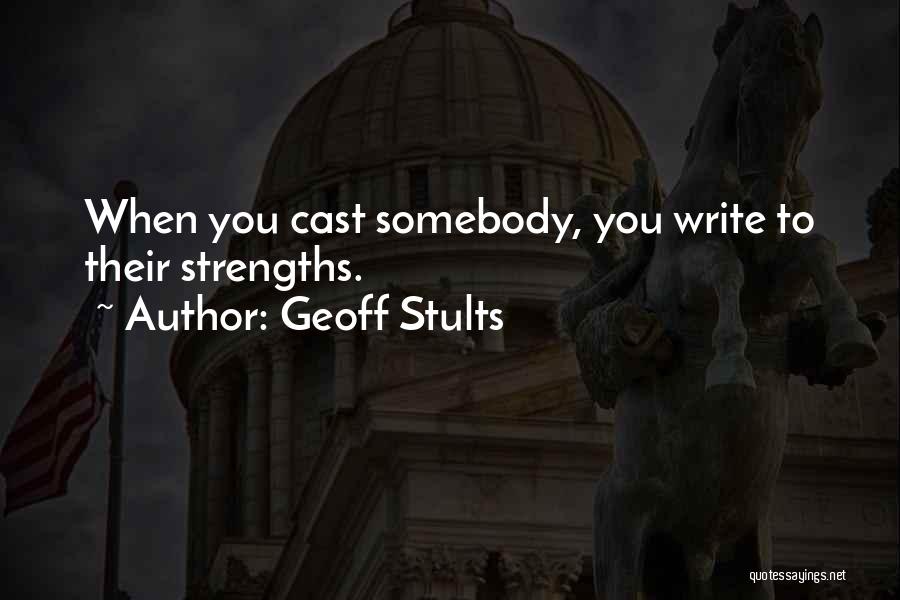 When you cast somebody, you write to their strengths.

~ Author: Geoff Stults

quotessayings.net